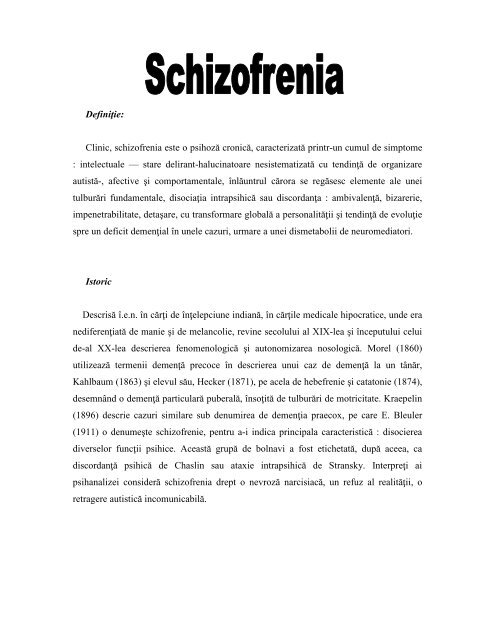 Schizofrenia

Definiţie:

Clinic, schizofrenia este o psihoză cronică, caracterizată printr-un cumul de simptome : intelectuale — stare delirant-halucinatoare nesistematizată cu tendinţă de organizare autistă-, afective şi comportamentale, înlăuntrul cărora se regăsesc elemente ale unei tulburări fundamentale, disociaţia intrapsihică sau discordanţa : ambivalenţă, bizarerie, impenetrabilitate, detaşare, cu transformare globală a personalităţii şi tendinţă de evoluţie spre un deficit demenţial în unele cazuri, urmare a unei dismetabolii de neuromediatori.

Istoric

Descrisă î.e.n. în cărţi de înţelepciune indiană, în cărţile medicale hipocratice, unde era nediferenţiată de manie şi de melancolie, revine secolului al XIX-lea şi începutului celui de-al XX-lea descrierea fenomenologică şi autonomizarea nosologică. Morel (1860) utilizează termenii demenţă precoce în descrierea unui caz de demenţă la un tânăr, Kahlbaum (1863) şi elevul său, Hecker (1871), pe acela de hebefrenie şi catatonie (1874), desemnând o demenţă particulară puberală, însoţită de tulburări de motricitate. Kraepelin (1896) descrie cazuri similare sub denumirea de demenţia praecox, pe care E. Bleuler (1911) o denumeşte schizofrenie, pentru a-i indica principala caracteristică : disocierea diverselor funcţii psihice. Această grupă de bolnavi a fost etichetată, după aceea, ca discordanţă psihică de Chaslin sau ataxie intrapsihică de Stransky. Interpreţi ai psihanalizei consideră schizofrenia drept o nevroză narcisiacă, un refuz al realităţii, o retragere autistică incomunicabilă.